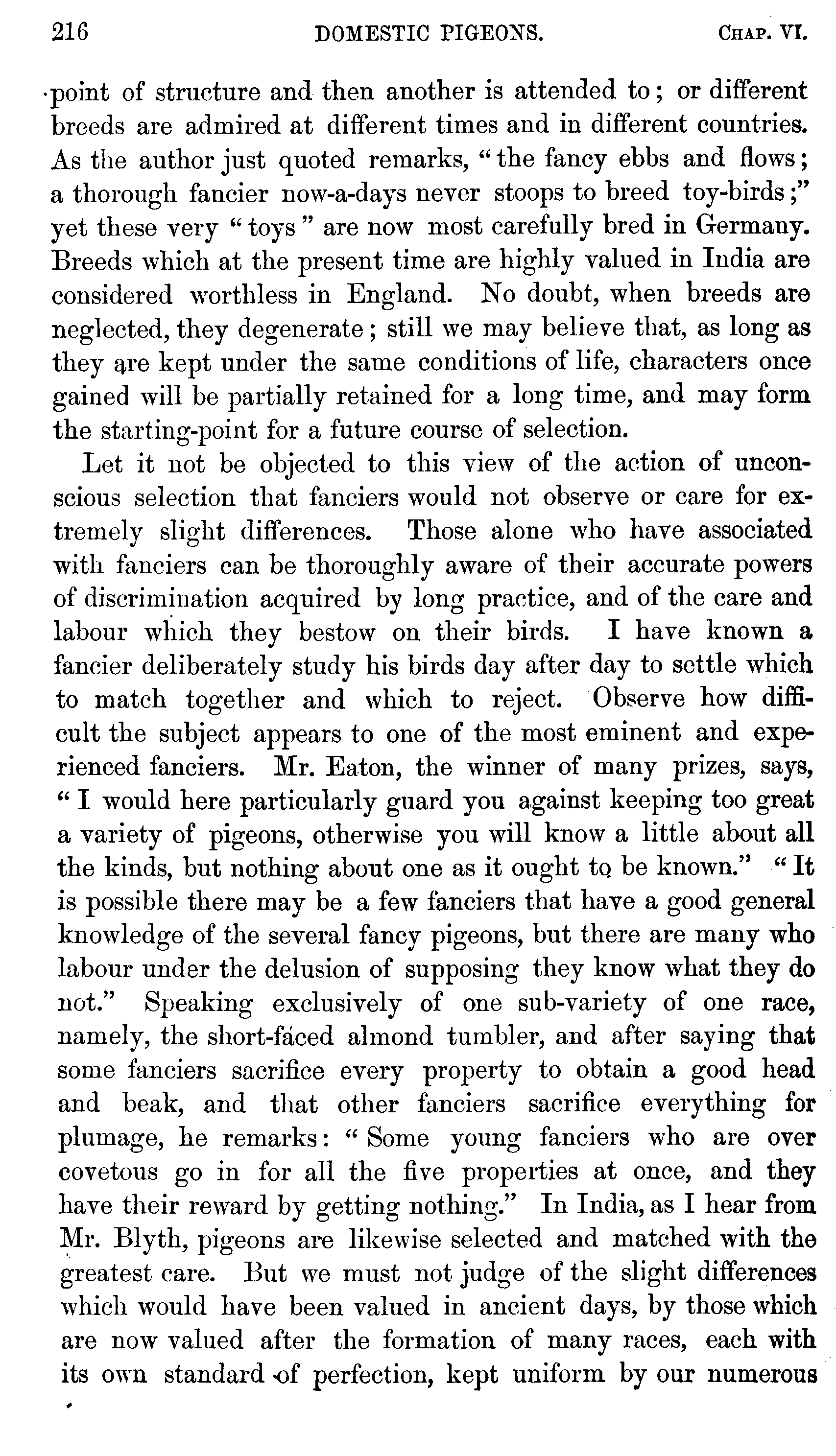 216 DOMESTIC PIGEONS. CHAP. VI.

point of structure and then another is attended to; or different breeds are admired at different times and in different countries. As the author just quoted remarks, "the fancy ebbs and flows; a thorough fancier now-a-days never stoops to breed toy-birds;" yet these very "toys" are now most carefully bred in Germany. Breeds which at the present time are highly valued in India are considered worthless in England. No doubt, when breeds are neglected, they degenerate; still we may believe that, as long as they are kept under the same conditions of life, characters once gained will be partially retained for a long time, and may form the starting-point for a future course of selection.

Let it not be objected to this view of the action of unconscious selection that fanciers would not observe or care for extremely slight differences. Those alone who have associated with fanciers can be thoroughly aware of their accurate powers of discrimination acquired by long practice, and of the care and labour which they bestow on their birds. I have known a fancier deliberately study his birds day after day to settle which to match together and which to reject. Observe how difficult the subject appears to one of the most eminent and experienced fanciers. Mr. Eaton, the winner of many prizes, says, "I would here particularly guard you against keeping too great a variety of pigeons, otherwise you will know a little about all the kinds, but nothing about one as it ought to be known." "It is possible there may be a few fanciers that have a good general knowledge of the several fancy pigeons, but there are many who labour under the delusion of supposing they know what they do not." Speaking exclusively of one sub-variety of one race, namely, the short-faced almond tumbler, and after saying that some fanciers sacrifice every property to obtain a good head and beak, and that other fanciers sacrifice everything for plumage, he remarks: "Some young fanciers who are over covetous go in for all the five properties at once, and they have their reward by getting nothing." In India, as I hear from Mr. Blyth, pigeons are likewise selected and matched with the greatest care. But we must not judge of the slight differences which would have been valued in ancient days, by those which are now valued after the formation of many races, each with its own standard of perfection, kept uniform by our numerous